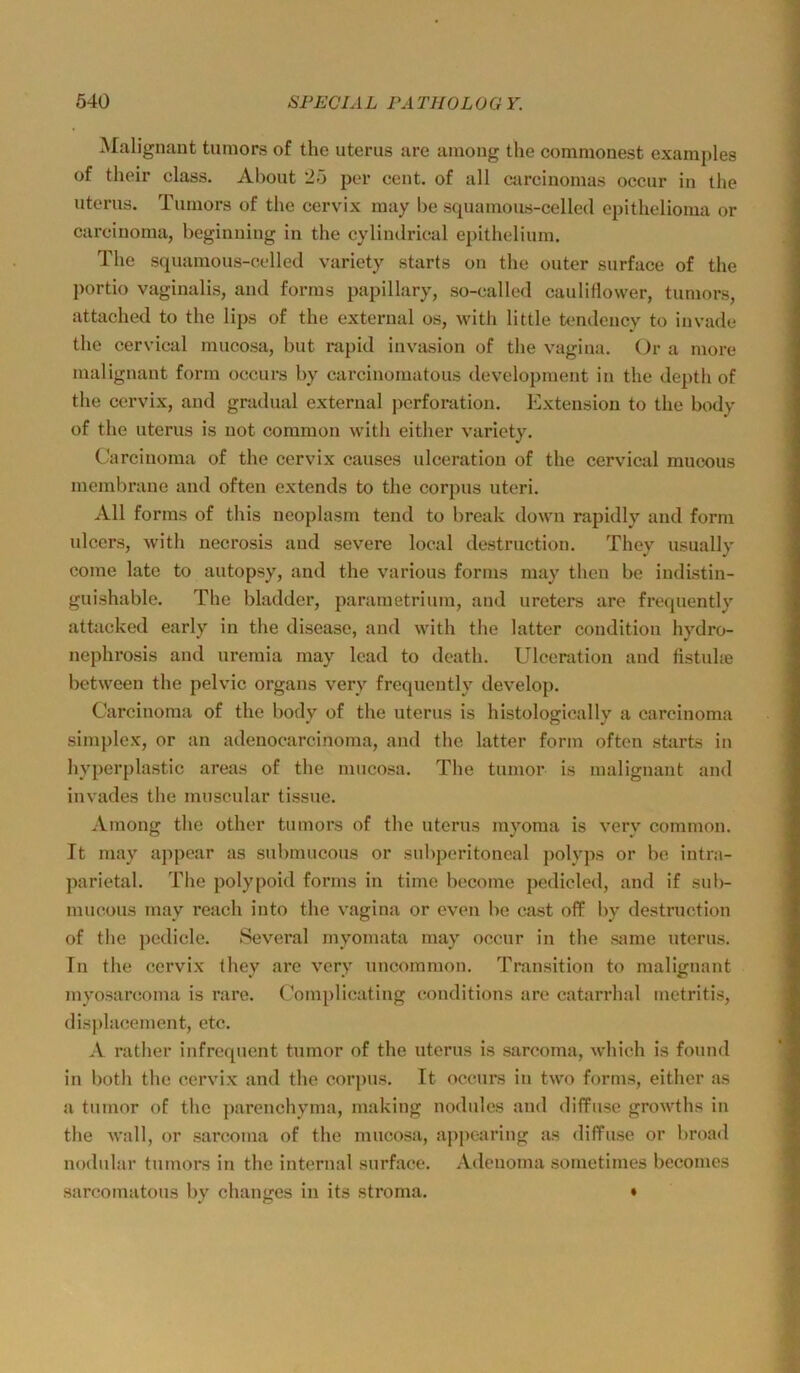 540 SPECIAL PATHOLOGY.

Malignant tumors of the uterus are among the commonest examples of their class. About 25 per cent. of all carcinomas occur in the uterus. Tumors of the cervix may be squamous-celled epithelioma or carcinoma, beginning in the cylindrical epithelium.

The squamous-celled variety starts on the outer surface of the portio vaginalis, and forms papillary, so-called cauliflower, tumors, attached to the lips of the external os, with little tendency to invade the cervical mucosa, but rapid invasion of the vagina. Or a more malignant form occurs by carcinomatous development in the depth of the cervix, and gradual external perforation. Extension to the body of the uterus is not common with either variety.

Carcinoma of the cervix causes ulceration of the cervical mucous membrane and often extends to the corpus uteri.

All forms of this neoplasm tend to break down rapidly and form ulcers, with necrosis and severe local destruction. They usually come late to autopsy, and the various forms may then be indistinguishable. The bladder, parametrium, and ureters are frequently attacked early in the disease, and with the latter condition hydronephrosis and uremia may lead to death. Ulceration and fistulæ between the pelvic organs very frequently develop.

Carcinoma of the body of the uterus is histologically a carcinoma simplex, or an adenocarcinoma, and the latter form often starts in hyperplastic areas of the mucosa. The tumor is malignant and invades the muscular tissue.

Among the other tumors of the uterus myoma is very common. It may appear as submucous or subperitoneal polyps or be intraparietal. The polypoid forms in time become pedicled, and if submucous may reach into the vagina or even be cast off by destruction of the pedicle. Several myomata may occur in the same uterus. In the cervix they are very uncommon. Transition to malignant myosarcoma is rare. Complicating conditions are catarrhal metritis, displacement, etc.

A rather infrequent tumor of the uterus is sarcoma, which is found in both the cervix and the corpus. It occurs in two forms, either as a tumor of the parenchyma, making nodules and diffuse growths in the wall, or sarcoma of the mucosa, appearing as diffuse or broad nodular tumors in the internal surface. Adenoma sometimes becomes sarcomatous by changes in its stroma.